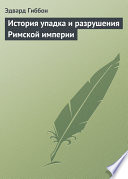 Эдвард Гиббон

История упадка и разрушения Римской империи